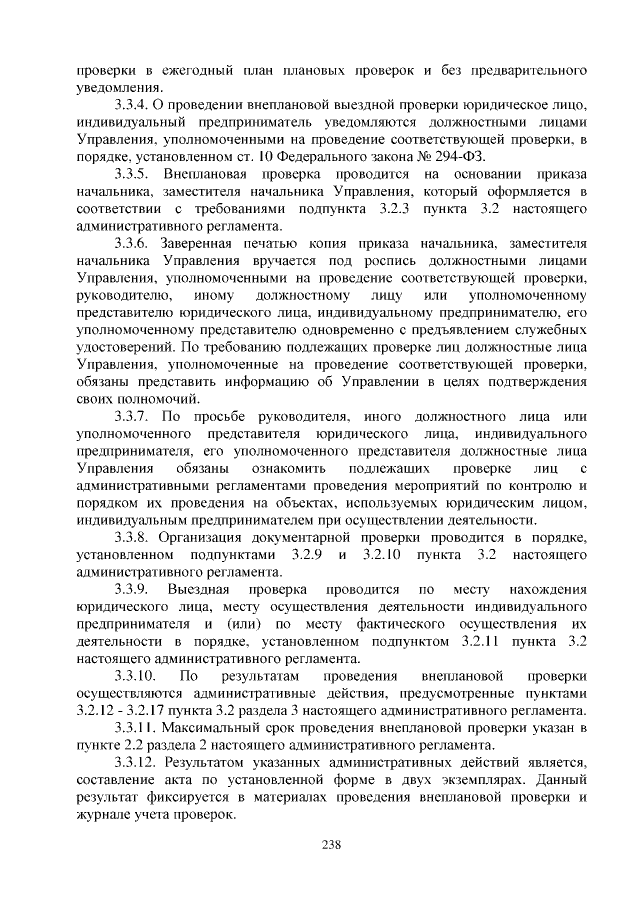 проверки в ежегодный план плановых проверок и без предварительного уведомления.

3.3.4. О проведении внеплановой выездной проверки юридическое лицо, индивидуальный предприниматель уведомляются должностными лицами Управления, уполномоченными на проведение соответствующей проверки, в порядке, установленном ст. 10 Федерального закона № 294-ФЗ.

3.3.5. Внеплановая проверка проводится на основании приказа начальника, заместителя начальника Управления, который оформляется в соответствии с требованиями подпункта 3.2.3 пункта 3.2 настоящего административного регламента.

3.3.6. Заверенная печатью копия приказа начальника, заместителя начальника Управления вручается под роспись должностными лицами Управления, уполномоченными на проведение соответствующей проверки, руководителю, иному должностному лицу или уполномоченному представителю юридического лица, индивидуальному предпринимателю, его уполномоченному представителю одновременно с предъявлением служебных удостоверений. По требованию подлежащих проверке лиц должностные лица Управления, уполномоченные на проведение соответствующей проверки, обязаны представить информацию об Управлении в целях подтверждения своих полномочий.

3.3.7. По просьбе руководителя, иного должностного лица или уполномоченного представителя юридического лица, индивидуального предпринимателя, его уполномоченного представителя должностные лица Управления обязаны ознакомить подлежащих проверке лиц с административными регламентами проведения мероприятий по контролю и порядком их проведения на объектах, используемых юридическим лицом, индивидуальным предпринимателем при осуществлении деятельности.

3.3.8. Организация документарной проверки проводится в порядке, установленном подпунктами 3.2.9 и 3.2.10 пункта 3.2 настоящего административного регламента.

3.3.9. Выездная проверка проводится по месту нахождения юридического лица, месту осуществления деятельности индивидуального предпринимателя и (или) по месту фактического осуществления их деятельности в порядке, установленном подпунктом 3.2.11 пункта 3.2 настоящего административного регламента.

3.3.10. По результатам проведения внеплановой проверки осуществляются административные действия, предусмотренные пунктами 3.2.12 - 3.2.17 пункта 3.2 раздела 3 настоящего административного регламента.

3.3.11. Максимальный срок проведения внеплановой проверки указан в пункте 2.2 раздела 2 настоящего административного регламента.

3.3.12. Результатом указанных административных действий является, составление акта по установленной форме в двух экземплярах. Данный результат фиксируется в материалах проведения внеплановой проверки и журнале учета проверок.

238